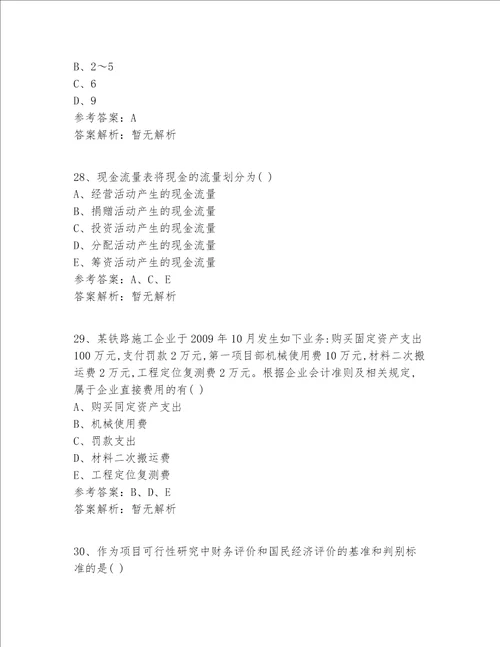 B、2～5
C、6
D、9
参考答案：A
答案解析：暂无解析

28、现金流量表将现金的流量划分为( )
A、经营活动产生的现金流量
B、捐赠活动产生的现金流量
C、投资活动产生的现金流量
D、分配活动产生的现金流量
E、筹资活动产生的现金流量
参考答案：A、C、E
答案解析：暂无解析

29、某铁路施工企业于2009年10月发生如下业务:购买固定资产支出100万元,支付罚款2万元,第一项目部机械使用费10万元,材料二次搬运费2万元,工程定位复测费2万元。根据企业会计准则及相关规定,属于企业直接费用的有( )
A、购买同定资产支出
B、机械使用费
C、罚款支出
D、材料二次搬运费
E、工程定位复测费
参考答案：B、D、E
答案解析：暂无解析

30、作为项目可行性研究中财务评价和国民经济评价的基准和判别标准的是( )